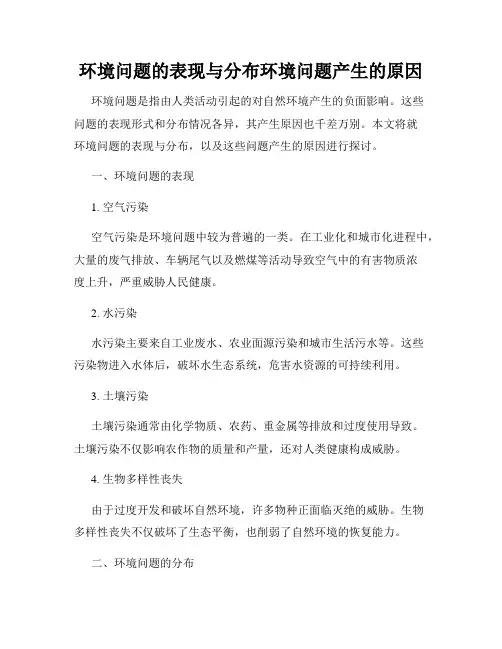 环境问题的表现与分布环境问题产生的原因

环境问题是指由人类活动引起的对自然环境产生的负面影响。这些问题的表现形式和分布情况各异，其产生原因也千差万别。本文将就环境问题的表现与分布，以及这些问题产生的原因进行探讨。

一、环境问题的表现

1. 空气污染

空气污染是环境问题中较为普遍的一类。在工业化和城市化进程中，大量的废气排放、车辆尾气以及燃煤等活动导致空气中的有害物质浓度上升，严重威胁人民健康。

2. 水污染

水污染主要来自工业废水、农业面源污染和城市生活污水等。这些污染物进入水体后，破坏水生态系统，危害水资源的可持续利用。

3. 土壤污染

土壤污染通常由化学物质、农药、重金属等排放和过度使用导致。土壤污染不仅影响农作物的质量和产量，还对人类健康构成威胁。

4. 生物多样性丧失

由于过度开发和破坏自然环境，许多物种正面临灭绝的威胁。生物多样性丧失不仅破坏了生态平衡，也削弱了自然环境的恢复能力。

二、环境问题的分布